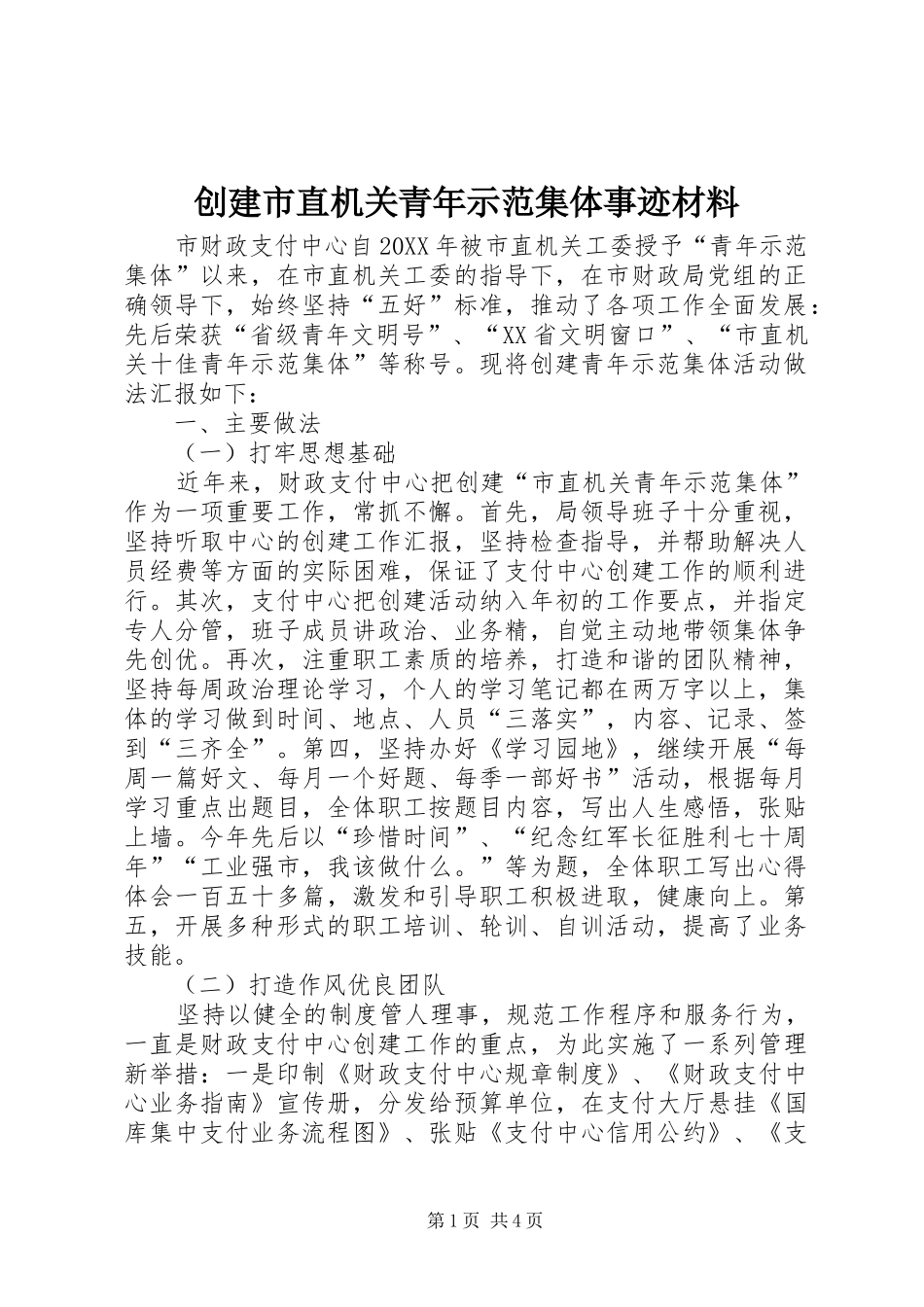 创建市直机关青年示范集体事迹材料

市财政支付中心自20XX年被市直机关工委授予“青年示范集体”以来，在市直机关工委的指导下，在市财政局党组的正确领导下，始终坚持“五好”标准，推动了各项工作全面发展：先后荣获“省级青年文明号”、“XX省文明窗口”、“市直机关十佳青年示范集体”等称号。现将创建青年示范集体活动做法汇报如下：

一、主要做法

（一）打牢思想基础

近年来，财政支付中心把创建“市直机关青年示范集体”作为一项重要工作，常抓不懈。首先，局领导班子十分重视，坚持听取中心的创建工作汇报，坚持检查指导，并帮助解决人员经费等方面的实际困难，保证了支付中心创建工作的顺利进行。其次，支付中心把创建活动纳入年初的工作要点，并指定专人分管，班子成员讲政治、业务精，自觉主动地带领集体争先创优。再次，注重职工素质的培养，打造和谐的团队精神，坚持每周政治理论学习，个人的学习笔记都在两万字以上，集体的学习做到时间、地点、人员“三落实”，内容、记录、签到“三齐全”。第四，坚持办好《学习园地》，继续开展“每周一篇好文、每月一个好题、每季一部好书”活动，根据每月学习重点出题目，全体职工按题目内容，写出人生感悟，张贴上墙。今年先后以“珍惜时间”、“纪念红军长征胜利七十周年”“工业强市，我该做什么。”等为题，全体职工写出心得体会一百五十多篇，激发和引导职工积极进取，健康向上。第五，开展多种形式的职工培训、轮训、自训活动，提高了业务技能。

（二）打造作风优良团队

坚持以健全的制度管人理事，规范工作程序和服务行为，一直是财政支付中心创建工作的重点，为此实施了一系列管理新举措：一是印制《财政支付中心规章制度》、《财政支付中心业务指南》宣传册，分发给预算单位，在支付大厅悬挂《国库集中支付业务流程图》、张贴《支付中心信用公约》、《支

第1页 共4页